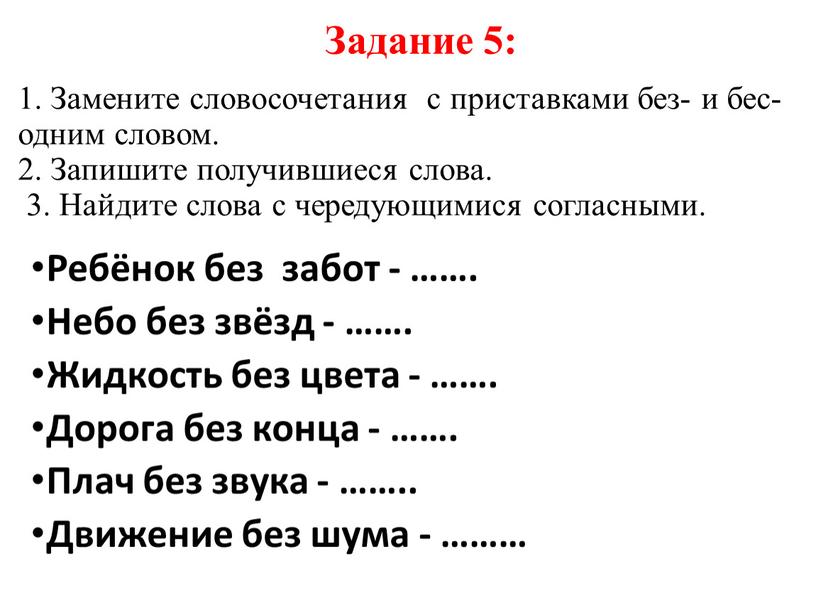 Задание 5:

1. Замените словосочетания с приставками без- и бес- одним словом.
2. Запишите получившиеся слова.
3. Найдите слова с чередующимися согласными.

•Ребёнок без забот - …….
•Небо без звёзд - …….
•Жидкость без цвета - …….
•Дорога без конца - …….
•Плач без звука - ……..
•Движение без шума - ………